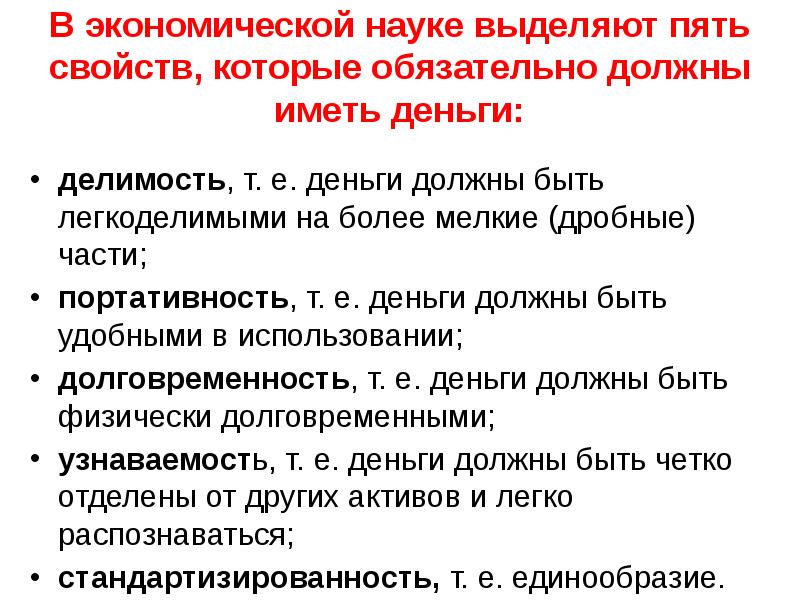 В экономической науке выделяют пять свойств, которые обязательно должны иметь деньги:

• делимость, т. е. деньги должны быть легкоделимыми на более мелкие (дробные) части;
• портативность, т. е. деньги должны быть удобными в использовании;
• долговременность, т. е. деньги должны быть физически долговременными;
• узнаваемость, т. е. деньги должны быть четко отделены от других активов и легко распознаваться;
• стандартизированность, т. е. единообразие.